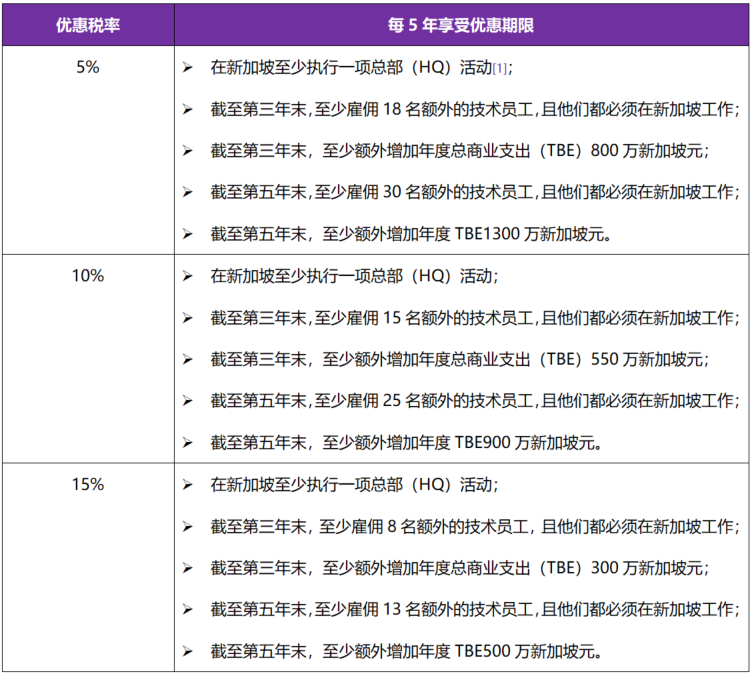 | 优惠税率 | 每 5 年享受优惠期限 |
|---|---|
| 5% | ➢ 在新加坡至少执行一项总部（HQ）活动[1]；<br>➢ 截至第三年末,至少雇佣 18 名额外的技术员工,且他们都必须在新加坡工作;<br>➢ 截至第三年末，至少额外增加年度总商业支出（TBE）800 万新加坡元;<br>➢ 截至第五年末,至少雇佣 30 名额外的技术员工,且他们都必须在新加坡工作;<br>➢ 截至第五年末，至少额外增加年度 TBE1300 万新加坡元。 |
| 10% | ➢ 在新加坡至少执行一项总部（HQ）活动;<br>➢ 截至第三年末,至少雇佣 15 名额外的技术员工,且他们都必须在新加坡工作;<br>➢ 截至第三年末，至少额外增加年度总商业支出（TBE）550 万新加坡元;<br>➢ 截至第五年末,至少雇佣 25 名额外的技术员工,且他们都必须在新加坡工作;<br>➢ 截至第五年末，至少额外增加年度 TBE900 万新加坡元。 |
| 15% | ➢ 在新加坡至少执行一项总部（HQ）活动;<br>➢ 截至第三年末，至少雇佣 8 名额外的技术员工，且他们都必须在新加坡工作;<br>➢ 截至第三年末，至少额外增加年度总商业支出（TBE）300 万新加坡元;<br>➢ 截至第五年末,至少雇佣 13 名额外的技术员工,且他们都必须在新加坡工作;<br>➢ 截至第五年末，至少额外增加年度 TBE500 万新加坡元。 |